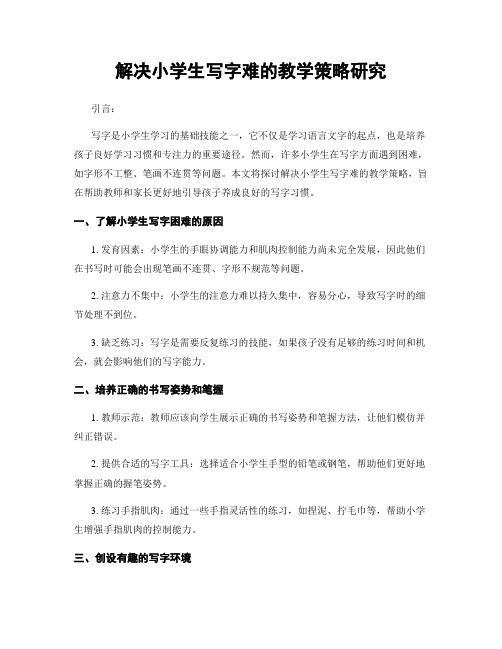 解决小学生写字难的教学策略研究

引言：

写字是小学生学习的基础技能之一，它不仅是学习语言文字的起点，也是培养孩子良好学习习惯和专注力的重要途径。然而，许多小学生在写字方面遇到困难，如字形不工整、笔画不连贯等问题。本文将探讨解决小学生写字难的教学策略，旨在帮助教师和家长更好地引导孩子养成良好的写字习惯。

一、了解小学生写字困难的原因

1. 发育因素：小学生的手眼协调能力和肌肉控制能力尚未完全发展，因此他们在书写时可能会出现笔画不连贯、字形不规范等问题。

2. 注意力不集中：小学生的注意力难以持久集中，容易分心，导致写字时的细节处理不到位。

3. 缺乏练习：写字是需要反复练习的技能，如果孩子没有足够的练习时间和机会，就会影响他们的写字能力。

二、培养正确的书写姿势和笔握

1. 教师示范：教师应该向学生展示正确的书写姿势和笔握方法，让他们模仿并纠正错误。

2. 提供合适的写字工具：选择适合小学生手型的铅笔或钢笔，帮助他们更好地掌握正确的握笔姿势。

3. 练习手指肌肉：通过一些手指灵活性的练习，如捏泥、拧毛巾等，帮助小学生增强手指肌肉的控制能力。

三、创设有趣的写字环境